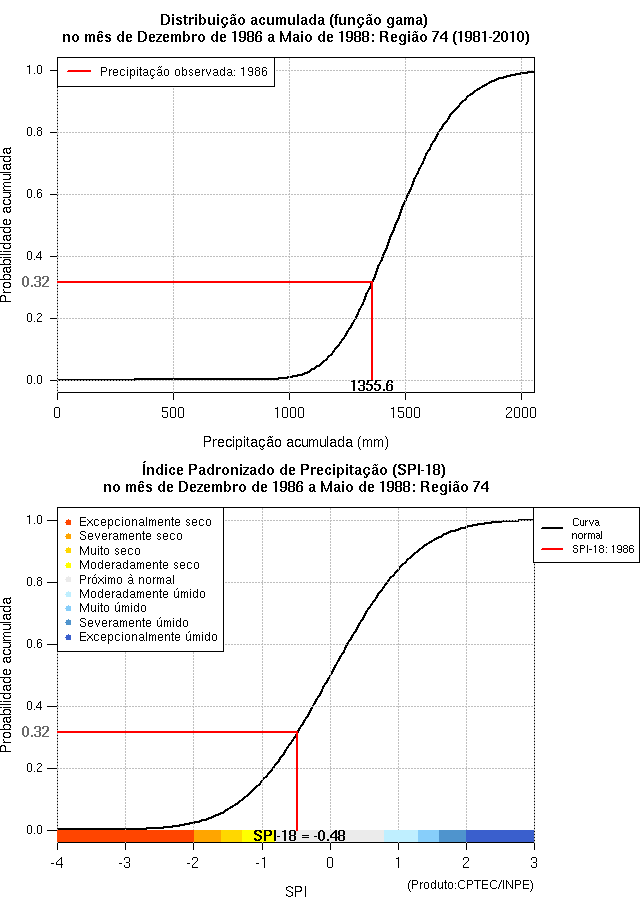 Distribuição acumulada (função gama)
no mês de Dezembro de 1986 a Maio de 1988: Região 74 (1981-2010)

Precipitação observada: 1986

Probabilidade acumulada

1.0
0.8
0.6
0.4
0.32
0.2
0.0

1355.6

0
500
1000
1500
2000

Precipitação acumulada (mm)

Índice Padronizado de Precipitação (SPI-18)
no mês de Dezembro de 1986 a Maio de 1988: Região 74

Excepcionalmente seco
Severamente seco
Muito seco
Moderadamente seco
Próximo à normal
Moderadamente úmido
Muito úmido
Severamente úmido
Excepcionalmente úmido

Curva normal
SPI-18: 1986

Probabilidade acumulada

1.0
0.8
0.6
0.4
0.32
0.2
0.0

SPI-18 = -0.48

-4
-3
-2
-1
0
1
2
3

SPI

(Produto:CPTEC/INPE)